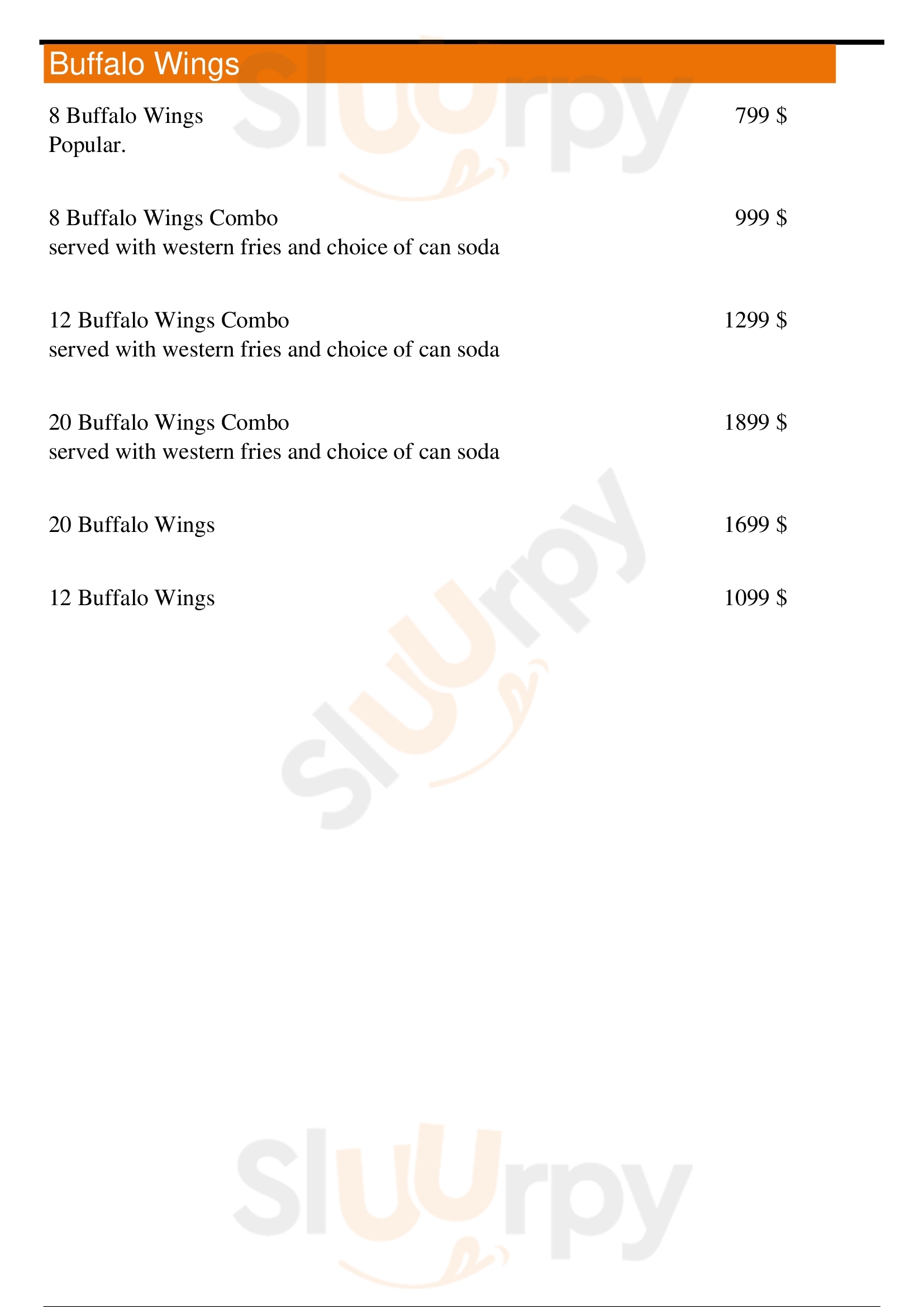 Buffalo Wings

8 Buffalo Wings 799 $
Popular.

8 Buffalo Wings Combo 999 $
served with western fries and choice of can soda

12 Buffalo Wings Combo 1299 $
served with western fries and choice of can soda

20 Buffalo Wings Combo 1899 $
served with western fries and choice of can soda

20 Buffalo Wings 1699 $

12 Buffalo Wings 1099 $

Sluurpy

Sluurpy

Sluurpy